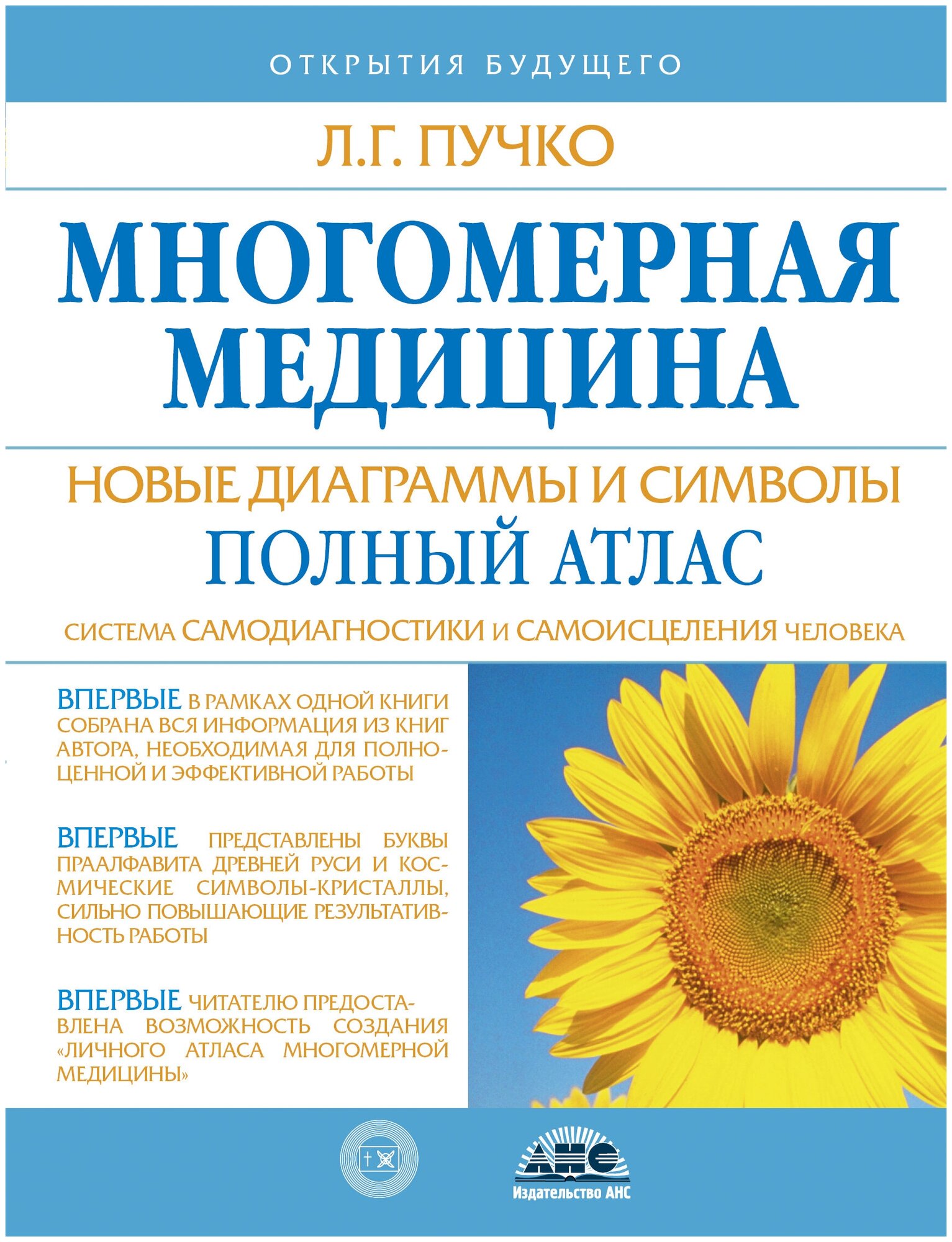 ОТКРЫТИЯ БУДУЩЕГО

Л.Г. ПУЧКО

МНОГОМЕРНАЯ МЕДИЦИНА

НОВЫЕ ДИАГРАММЫ И СИМВОЛЫ

ПОЛНЫЙ АТЛАС

СИСТЕМА САМОДИАГНОСТИКИ И САМОИСЦЕЛЕНИЯ ЧЕЛОВЕКА

ВПЕРВЫЕ В РАМКАХ ОДНОЙ КНИГИ СОБРАНА ВСЯ ИНФОРМАЦИЯ ИЗ КНИГ АВТОРА, НЕОБХОДИМАЯ ДЛЯ ПОЛНОЦЕННОЙ И ЭФФЕКТИВНОЙ РАБОТЫ

ВПЕРВЫЕ ПРЕДСТАВЛЕНЫ БУКВЫ ПРААЛФАВИТА ДРЕВНЕЙ РУСИ И КОСМИЧЕСКИЕ СИМВОЛЫ-КРИСТАЛЛЫ, СИЛЬНО ПОВЫШАЮЩИЕ РЕЗУЛЬТАТИВНОСТЬ РАБОТЫ

ВПЕРВЫЕ ЧИТАТЕЛЮ ПРЕДОСТАВЛЕНА ВОЗМОЖНОСТЬ СОЗДАНИЯ «ЛИЧНОГО АТЛАСА МНОГОМЕРНОЙ МЕДИЦИНЫ»

АНС
Издательство АНС